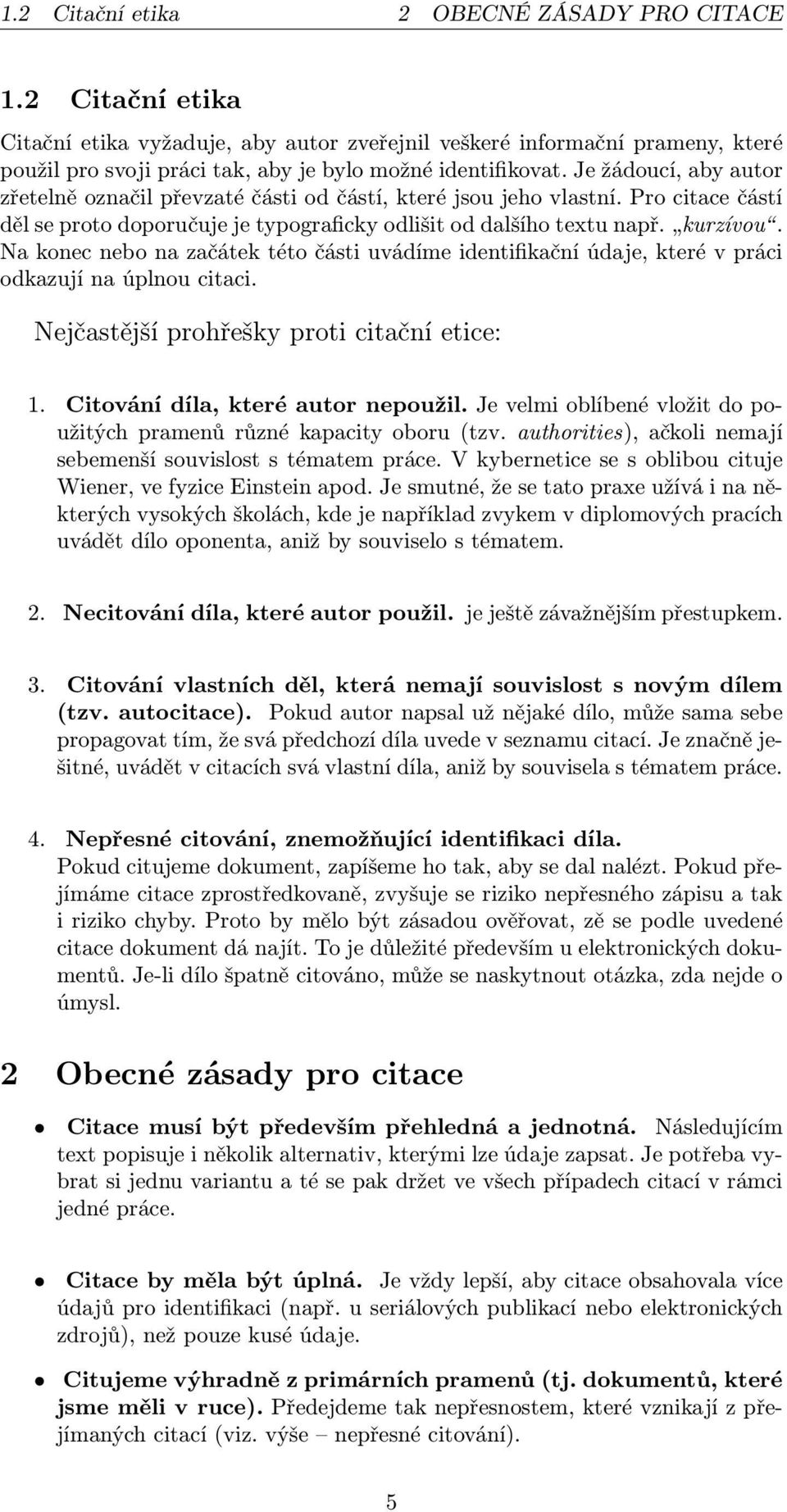 1.2 Citační etika 2 OBECNÉ ZÁSADY PRO CITACE

1.2 Citační etika

Citační etika vyžaduje, aby autor zveřejnil veškeré informační prameny, které použil pro svoji práci tak, aby je bylo možné identifikovat. Je žádoucí, aby autor zřetelně označil převzaté části od částí, které jsou jeho vlastní. Pro citace částí děl se proto doporučuje je typograficky odlišit od dalšího textu např. „kurzívou“. Na konec nebo na začátek této části uvádíme identifikační údaje, které v práci odkazují na úplnou citaci.

Nejčastější prohřešky proti citační etice:

1. Citování díla, které autor nepoužil. Je velmi oblíbené vložit do použitých pramenů různé kapacity oboru (tzv. authorities), ačkoli nemají sebemenší souvislost s tématem práce. V kybernetice se s oblibou cituje Wiener, ve fyzice Einstein apod. Je smutné, že se tato praxe užívá i na některých vysokých školách, kde je například zvykem v diplomových pracích uvádět dílo oponenta, aniž by souviselo s tématem.

2. Necitování díla, které autor použil. je ještě závažnějším přestupkem.

3. Citování vlastních děl, která nemají souvislost s novým dílem (tzv. autocitace). Pokud autor napsal už nějaké dílo, může sama sebe propagovat tím, že svá předchozí díla uvede v seznamu citací. Je značně ješitné, uvádět v citacích svá vlastní díla, aniž by souvisela s tématem práce.

4. Nepřesné citování, znemožňující identifikaci díla. Pokud citujeme dokument, zapíšeme ho tak, aby se dal nalézt. Pokud přejímáme citace zprostředkovaně, zvyšuje se riziko nepřesného zápisu a tak i riziko chyby. Proto by mělo být zásadou ověřovat, zě se podle uvedené citace dokument dá najít. To je důležité především u elektronických dokumentů. Je-li dílo špatně citováno, může se naskytnout otázka, zda nejde o úmysl.

2 Obecné zásady pro citace

• Citace musí být především přehledná a jednotná. Následujícím text popisuje i několik alternativ, kterými lze údaje zapsat. Je potřeba vybrat si jednu variantu a té se pak držet ve všech případech citací v rámci jedné práce.

• Citace by měla být úplná. Je vždy lepší, aby citace obsahovala více údajů pro identifikaci (např. u seriálových publikací nebo elektronických zdrojů), než pouze kusé údaje.

• Citujeme výhradně z primárních pramenů (tj. dokumentů, které jsme měli v ruce). Předejdeme tak nepřesnostem, které vznikají z přejímaných citací (viz. výše – nepřesné citování).

5